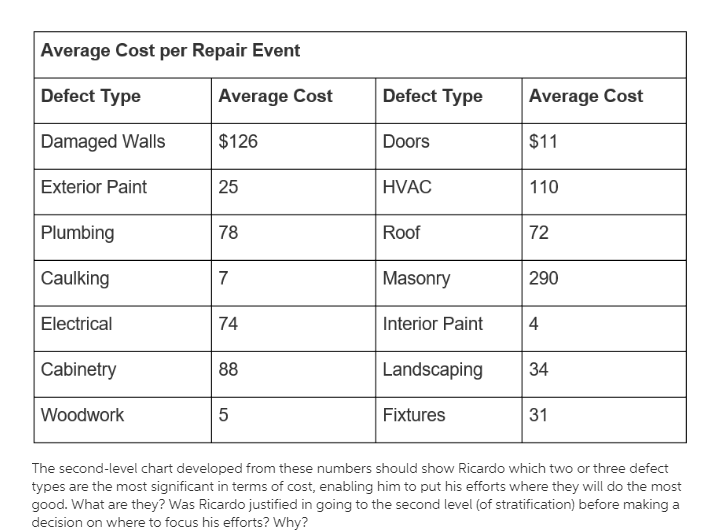 Average Cost per Repair Event

| Defect Type | Average Cost | Defect Type | Average Cost |
|---|---|---|---|
| Damaged Walls | \$126 | Doors | \$11 |
| Exterior Paint | 25 | HVAC | 110 |
| Plumbing | 78 | Roof | 72 |
| Caulking | 7 | Masonry | 290 |
| Electrical | 74 | Interior Paint | 4 |
| Cabinetry | 88 | Landscaping | 34 |
| Woodwork | 5 | Fixtures | 31 |

The second-level chart developed from these numbers should show Ricardo which two or three defect types are the most significant in terms of cost, enabling him to put his efforts where they will do the most good. What are they? Was Ricardo justified in going to the second level (of stratification) before making a decision on where to focus his efforts? Why?